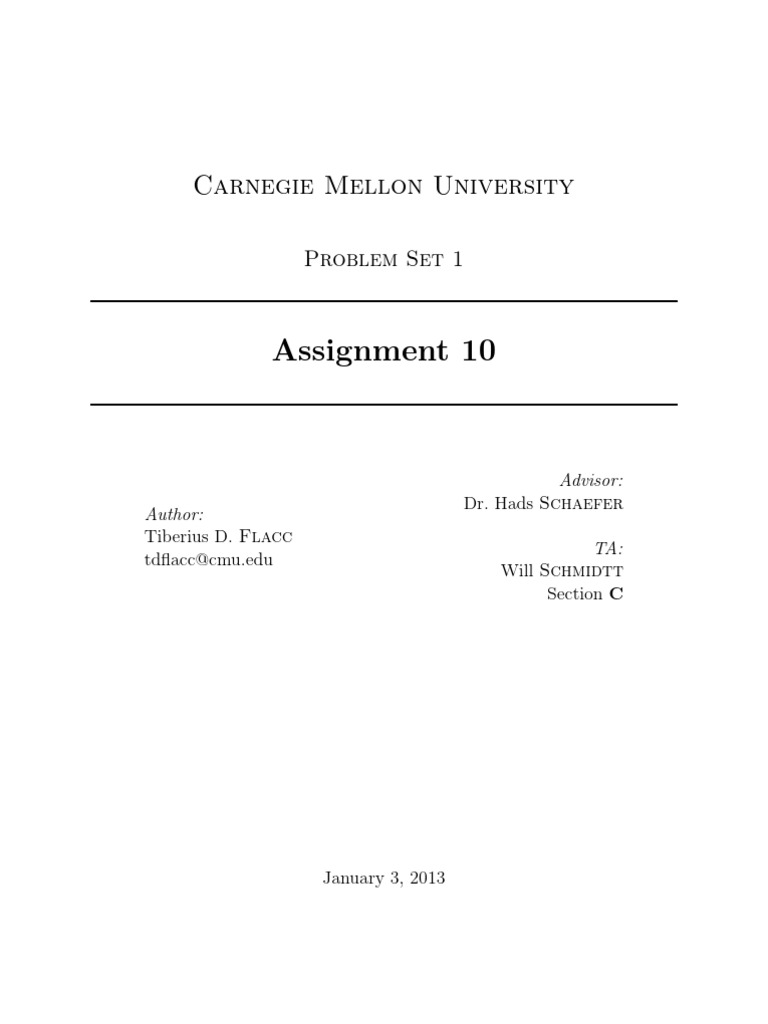 Carnegie Mellon University

Problem Set 1

Assignment 10

Author:
Tiberius D. Flacc
tdflacc@cmu.edu

Advisor:
Dr. Hads Schaefer

TA:
Will Schmidtt
Section C

January 3, 2013